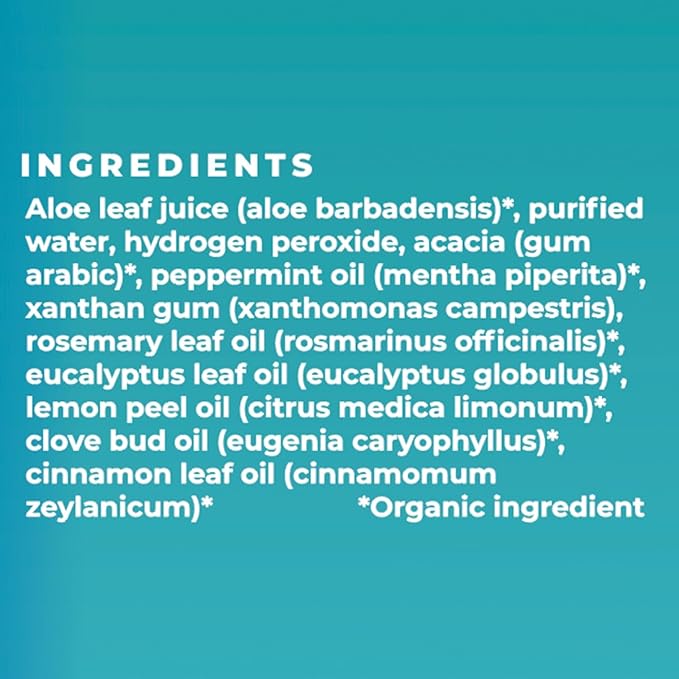 INGREDIENTS

Aloe leaf juice (aloe barbadensis)*, purified water, hydrogen peroxide, acacia (gum arabic)*, peppermint oil (mentha piperita)*, xanthan gum (xanthomonas campestris), rosemary leaf oil (rosmarinus officinalis)*, eucalyptus leaf oil (eucalyptus globulus)*, lemon peel oil (citrus medica limonum)*, clove bud oil (eugenia caryophyllus)*, cinnamon leaf oil (cinnamomum zeylanicum)*

*Organic ingredient